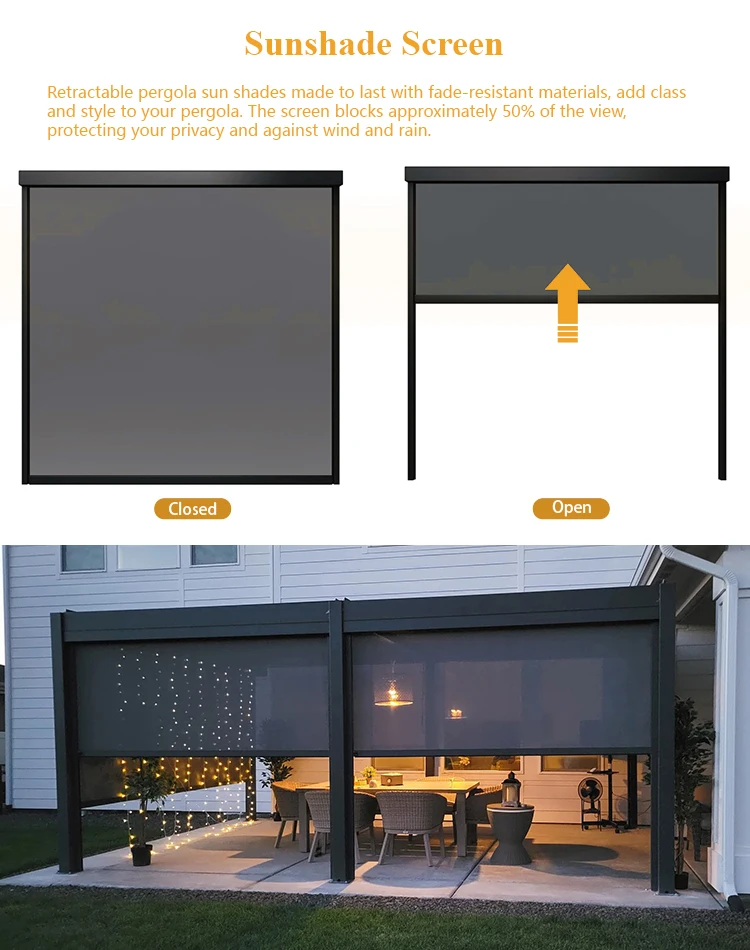 Sunshade Screen

Retractable pergola sun shades made to last with fade-resistant materials, add class and style to your pergola. The screen blocks approximately 50% of the view, protecting your privacy and against wind and rain.

Closed

Open